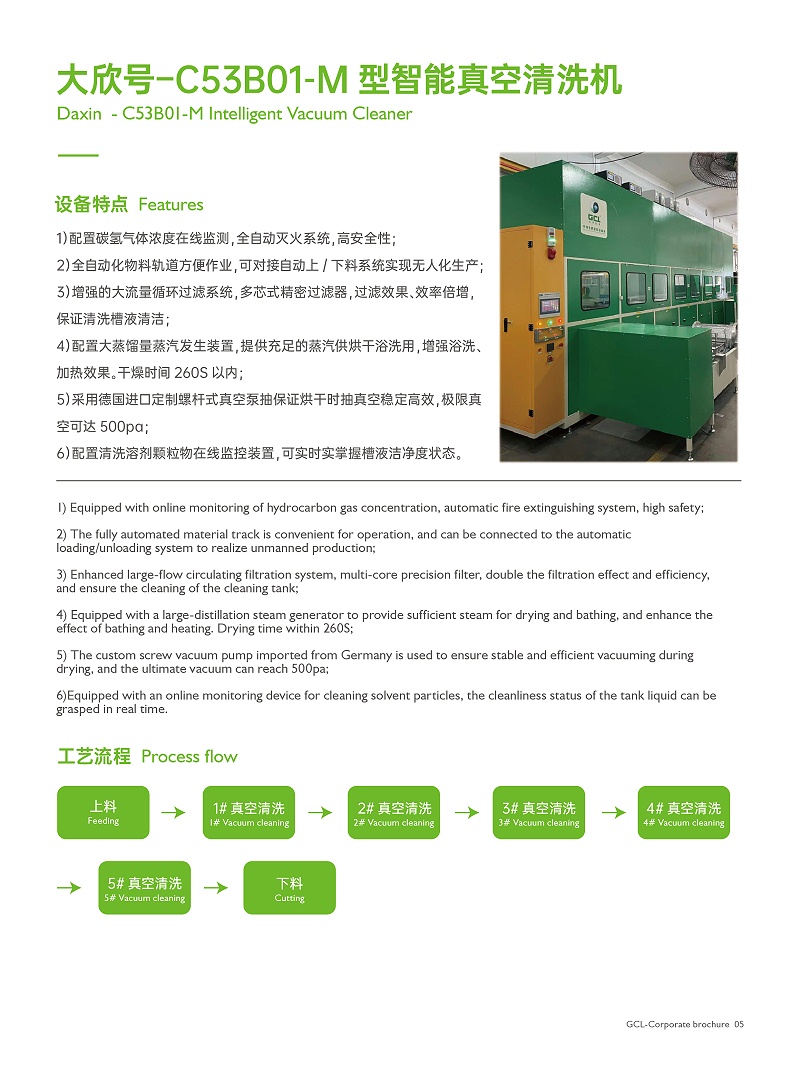 大欣号-C53B01-M 型智能真空清洗机
Daxin - C53B01-M Intelligent Vacuum Cleaner

设备特点 Features

1)配置碳氢气体浓度在线监测，全自动灭火系统，高安全性；
2)全自动化物料轨道方便作业，可对接自动上 / 下料系统实现无人化生产；
3)增强的大流量循环过滤系统，多芯式精密过滤器，过滤效果、效率倍增，保证清洗槽液清洁；
4)配置大蒸馏量蒸汽发生装置，提供充足的蒸汽供烘干浴洗用，增强浴洗、加热效果。干燥时间 260S 以内；
5)采用德国进口定制螺杆式真空泵抽保证烘干时抽真空稳定高效，极限真空可达 500pa；
6)配置清洗溶剂颗粒物在线监控装置，可实时实掌握槽液洁净度状态。

GCL

1) Equipped with online monitoring of hydrocarbon gas concentration, automatic fire extinguishing system, high safety;

2) The fully automated material track is convenient for operation, and can be connected to the automatic loading/unloading system to realize unmanned production;

3) Enhanced large-flow circulating filtration system, multi-core precision filter, double the filtration effect and efficiency, and ensure the cleaning of the cleaning tank;

4) Equipped with a large-distillation steam generator to provide sufficient steam for drying and bathing, and enhance the effect of bathing and heating. Drying time within 260S;

5) The custom screw vacuum pump imported from Germany is used to ensure stable and efficient vacuuming during drying, and the ultimate vacuum can reach 500pa;

6)Equipped with an online monitoring device for cleaning solvent particles, the cleanliness status of the tank liquid can be grasped in real time.

工艺流程 Process flow

上料
Feeding

1# 真空清洗
1# Vacuum cleaning

2# 真空清洗
2# Vacuum cleaning

3# 真空清洗
3# Vacuum cleaning

4# 真空清洗
4# Vacuum cleaning

5# 真空清洗
5# Vacuum cleaning

下料
Cutting

GCL-Corporate brochure 05